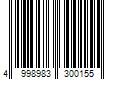 4 998983 300155